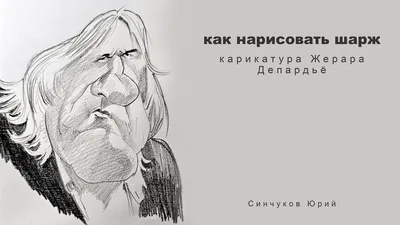 как нарисовать шарж

карикатура Жерара Депардьё

Синчуков Юрий